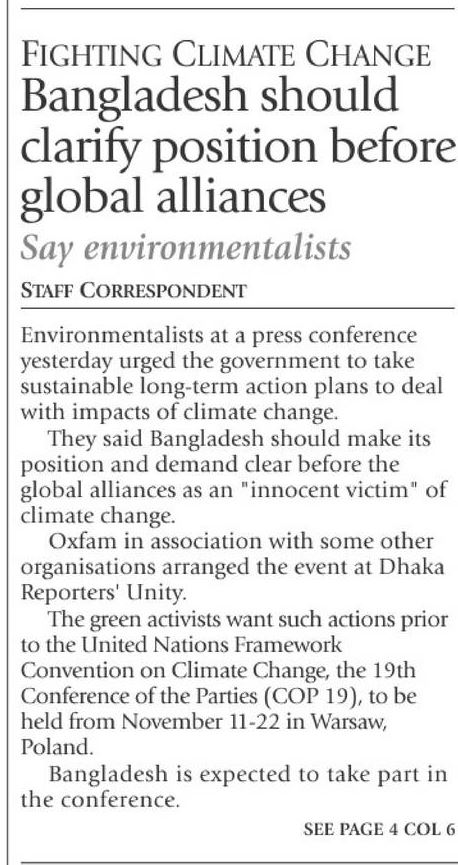 FIGHTING CLIMATE CHANGE

Bangladesh should clarify position before global alliances

Say environmentalists

STAFF CORRESPONDENT

Environmentalists at a press conference yesterday urged the government to take sustainable long-term action plans to deal with impacts of climate change.

They said Bangladesh should make its position and demand clear before the global alliances as an "innocent victim" of climate change.

Oxfam in association with some other organisations arranged the event at Dhaka Reporters' Unity.

The green activists want such actions prior to the United Nations Framework Convention on Climate Change, the 19th Conference of the Parties (COP 19), to be held from November 11-22 in Warsaw, Poland.

Bangladesh is expected to take part in the conference.

SEE PAGE 4 COL 6